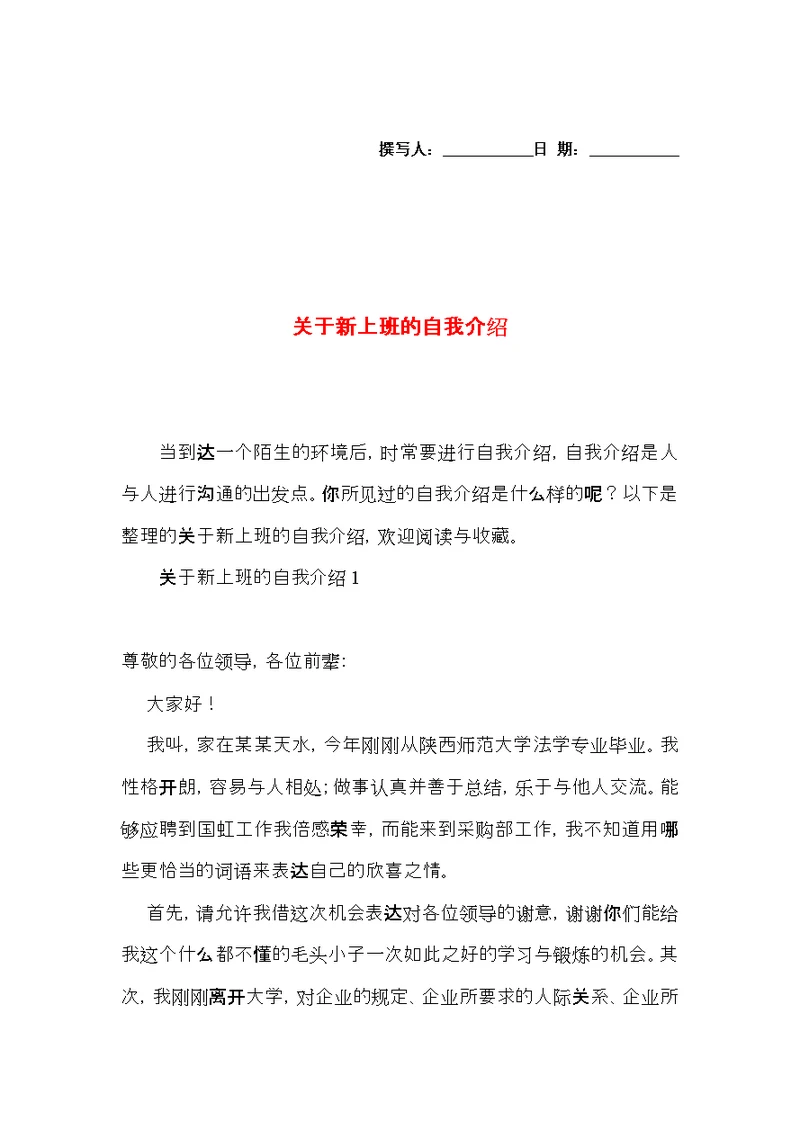 撰写人：__________日 期：__________

关于新上班的自我介绍

当到达一个陌生的环境后，时常要进行自我介绍，自我介绍是人与人进行沟通的出发点。你所见过的自我介绍是什么样的呢？以下是整理的关于新上班的自我介绍，欢迎阅读与收藏。

关于新上班的自我介绍 1

尊敬的各位领导，各位前辈：

大家好！

我叫，家在某某天水，今年刚刚从陕西师范大学法学专业毕业。我性格开朗，容易与人相处；做事认真并善于总结，乐于与他人交流。能够应聘到国虹工作我倍感荣幸，而能来到采购部工作，我不知道用哪些更恰当的词语来表达自己的欣喜之情。

首先，请允许我借这次机会表达对各位领导的谢意，谢谢你们能给我这个什么都不懂的毛头小子一次如此之好的学习与锻炼的机会。其次，我刚刚离开大学，对企业的规定、企业所要求的人际关系、企业所